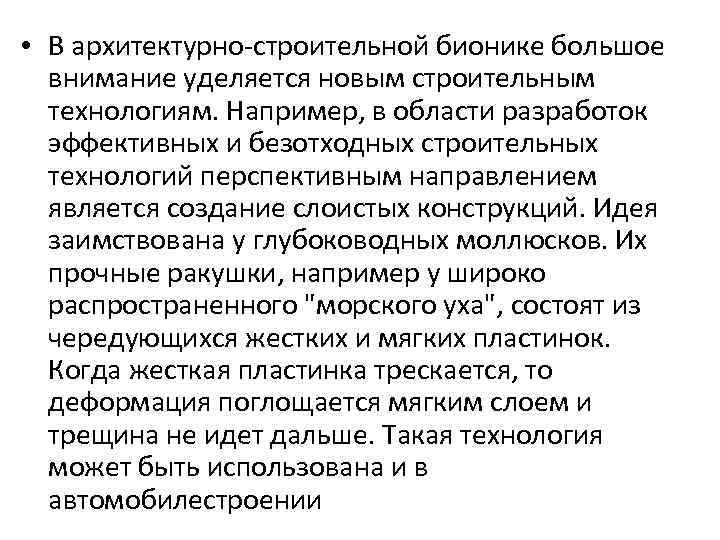 • В архитектурно-строительной бионике большое внимание уделяется новым строительным технологиям. Например, в области разработок эффективных и безотходных строительных технологий перспективным направлением является создание слоистых конструкций. Идея заимствована у глубоководных моллюсков. Их прочные ракушки, например у широко распространенного "морского уха", состоят из чередующихся жестких и мягких пластинок. Когда жесткая пластинка трескается, то деформация поглощается мягким слоем и трещина не идет дальше. Такая технология может быть использована и в автомобилестроении